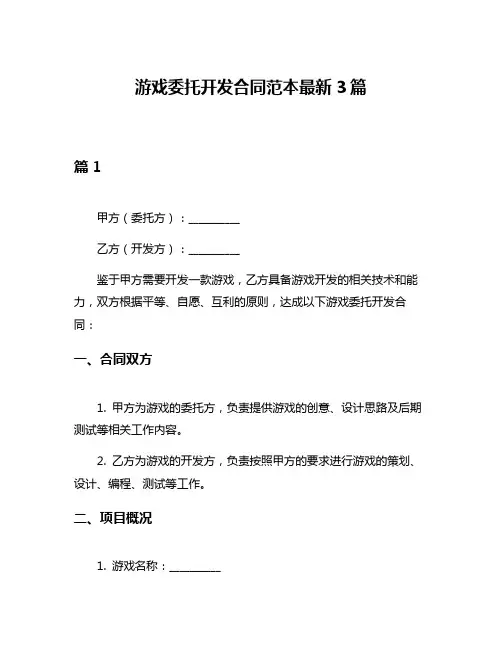 游戏委托开发合同范本最新 3 篇

篇 1

甲方（委托方）：__________

乙方（开发方）：__________

鉴于甲方需要开发一款游戏，乙方具备游戏开发的相关技术和能力，双方根据平等、自愿、互利的原则，达成以下游戏委托开发合同：

一、合同双方

1. 甲方为游戏的委托方，负责提供游戏的创意、设计思路及后期测试等相关工作内容。

2. 乙方为游戏的开发方，负责按照甲方的要求进行游戏的策划、设计、编程、测试等工作。

二、项目概况

1. 游戏名称：__________